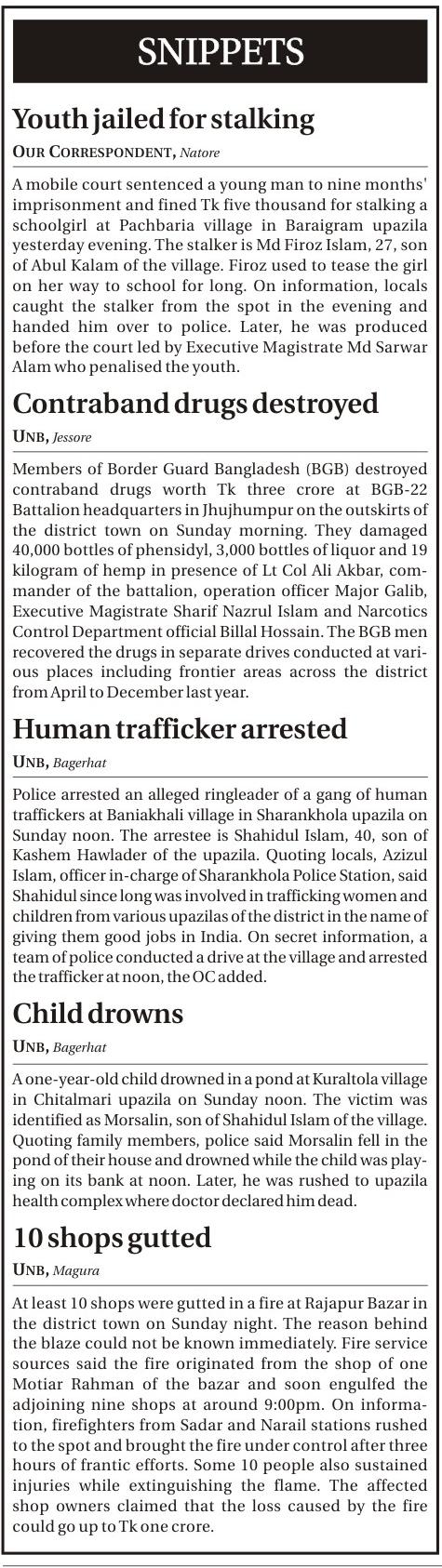 SNIPPETS

Youth jailed for stalking

OUR CORRESPONDENT, Natore

A mobile court sentenced a young man to nine months' imprisonment and fined Tk five thousand for stalking a schoolgirl at Pachbaria village in Baraigram upazila yesterday evening. The stalker is Md Firoz Islam, 27, son of Abul Kalam of the village. Firoz used to tease the girl on her way to school for long. On information, locals caught the stalker from the spot in the evening and handed him over to police. Later, he was produced before the court led by Executive Magistrate Md Sarwar Alam who penalised the youth.

Contraband drugs destroyed

UNB, Jessore

Members of Border Guard Bangladesh (BGB) destroyed contraband drugs worth Tk three crore at BGB-22 Battalion headquarters in Jhujhumpur on the outskirts of the district town on Sunday morning. They damaged 40,000 bottles of phensidyl, 3,000 bottles of liquor and 19 kilogram of hemp in presence of Lt Col Ali Akbar, commander of the battalion, operation officer Major Galib, Executive Magistrate Sharif Nazrul Islam and Narcotics Control Department official Billal Hossain. The BGB men recovered the drugs in separate drives conducted at various places including frontier areas across the district from April to December last year.

Human trafficker arrested

UNB, Bagerhat

Police arrested an alleged ringleader of a gang of human traffickers at Baniakhali village in Sharankhola upazila on Sunday noon. The arrestee is Shahidul Islam, 40, son of Kashem Hawlader of the upazila. Quoting locals, Azizul Islam, officer in-charge of Sharankhola Police Station, said Shahidul since long was involved in trafficking women and children from various upazilas of the district in the name of giving them good jobs in India. On secret information, a team of police conducted a drive at the village and arrested the trafficker at noon, the OC added.

Child drowns

UNB, Bagerhat

A one-year-old child drowned in a pond at Kuraltola village in Chitalmari upazila on Sunday noon. The victim was identified as Morsalin, son of Shahidul Islam of the village. Quoting family members, police said Morsalin fell in the pond of their house and drowned while the child was playing on its bank at noon. Later, he was rushed to upazila health complex where doctor declared him dead.

10 shops gutted

UNB, Magura

At least 10 shops were gutted in a fire at Rajapur Bazar in the district town on Sunday night. The reason behind the blaze could not be known immediately. Fire service sources said the fire originated from the shop of one Motiar Rahman of the bazar and soon engulfed the adjoining nine shops at around 9:00pm. On information, firefighters from Sadar and Narail stations rushed to the spot and brought the fire under control after three hours of frantic efforts. Some 10 people also sustained injuries while extinguishing the flame. The affected shop owners claimed that the loss caused by the fire could go up to Tk one crore.